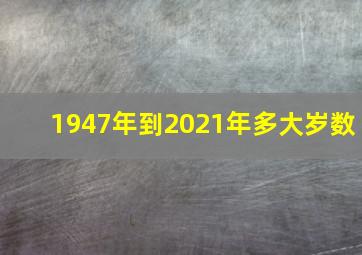 1947年到2021年多大岁数